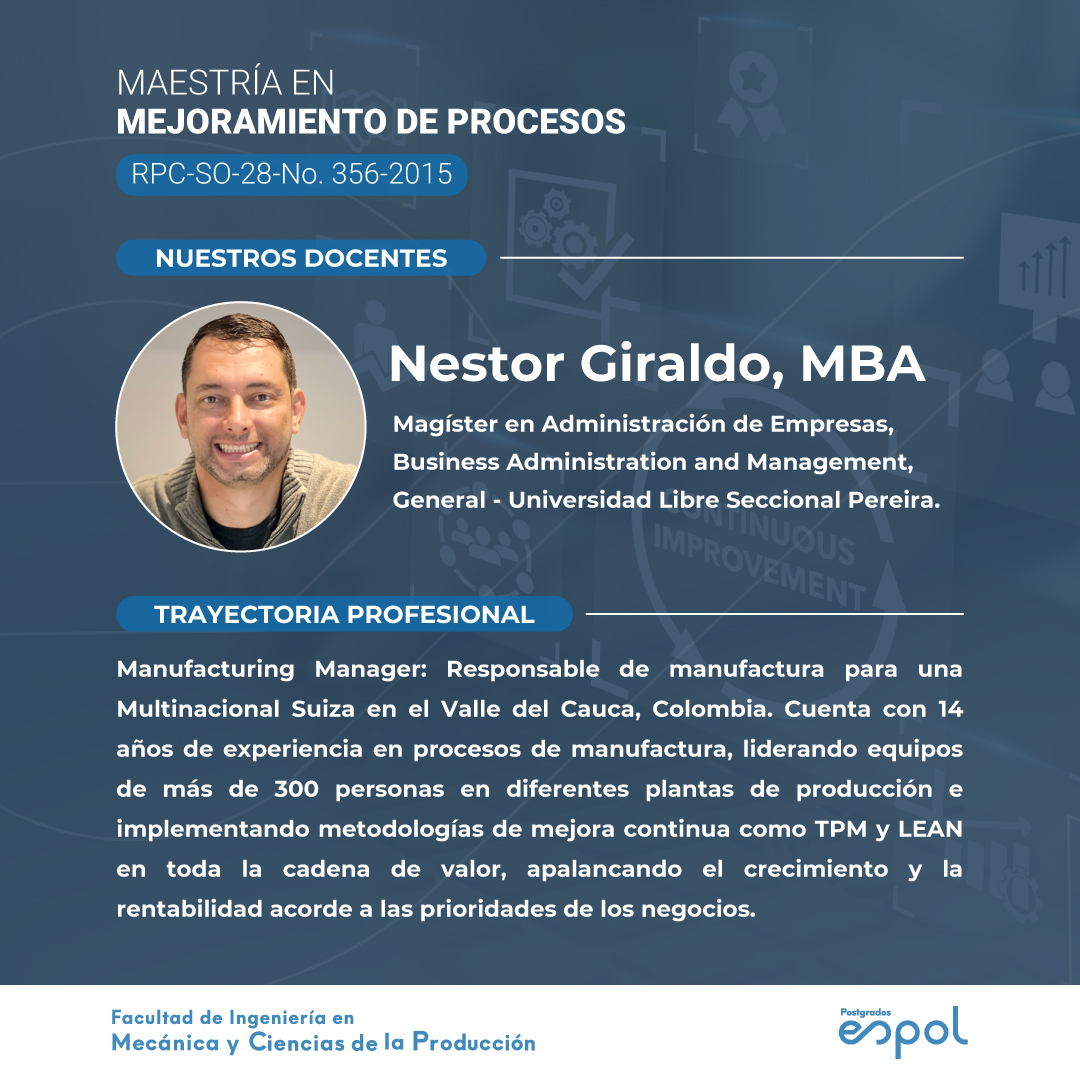 MAESTRÍA EN
MEJORAMIENTO DE PROCESOS
RPC-SO-28-No. 356-2015

NUESTROS DOCENTES

Nestor Giraldo, MBA

Magíster en Administración de Empresas, Business Administration and Management, General - Universidad Libre Seccional Pereira.

CONTINUOUS IMPROVEMENT

TRAYECTORIA PROFESIONAL

Manufacturing Manager: Responsable de manufactura para una Multinacional Suiza en el Valle del Cauca, Colombia. Cuenta con 14 años de experiencia en procesos de manufactura, liderando equipos de más de 300 personas en diferentes plantas de producción e implementando metodologías de mejora continua como TPM y LEAN en toda la cadena de valor, apalancando el crecimiento y la rentabilidad acorde a las prioridades de los negocios.

Facultad de Ingeniería en
Mecánica y Ciencias de la Producción

Postgrados
espol